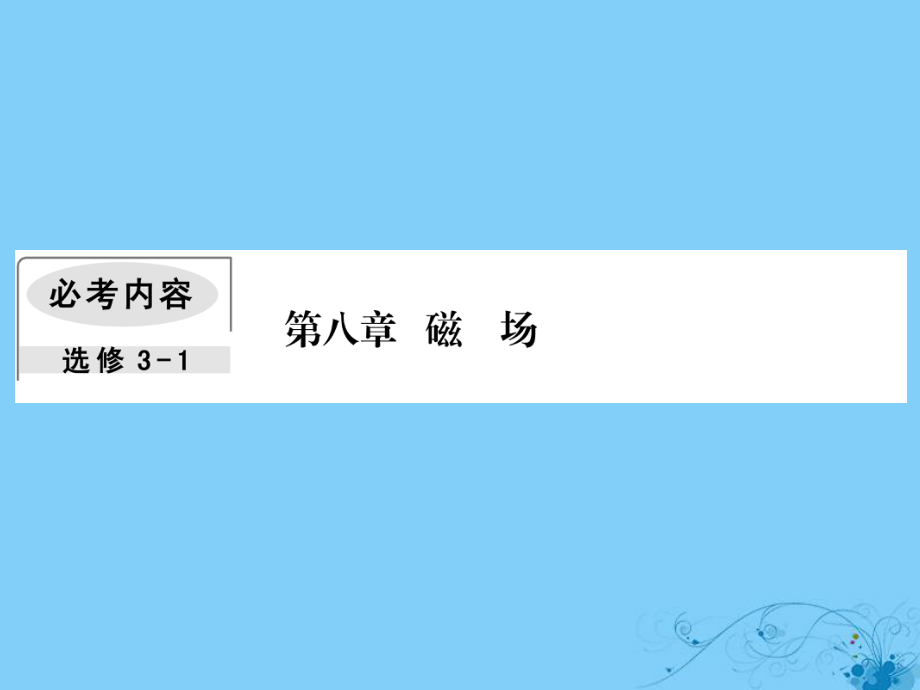 必考内容

选修 3－1

第八章　磁　场